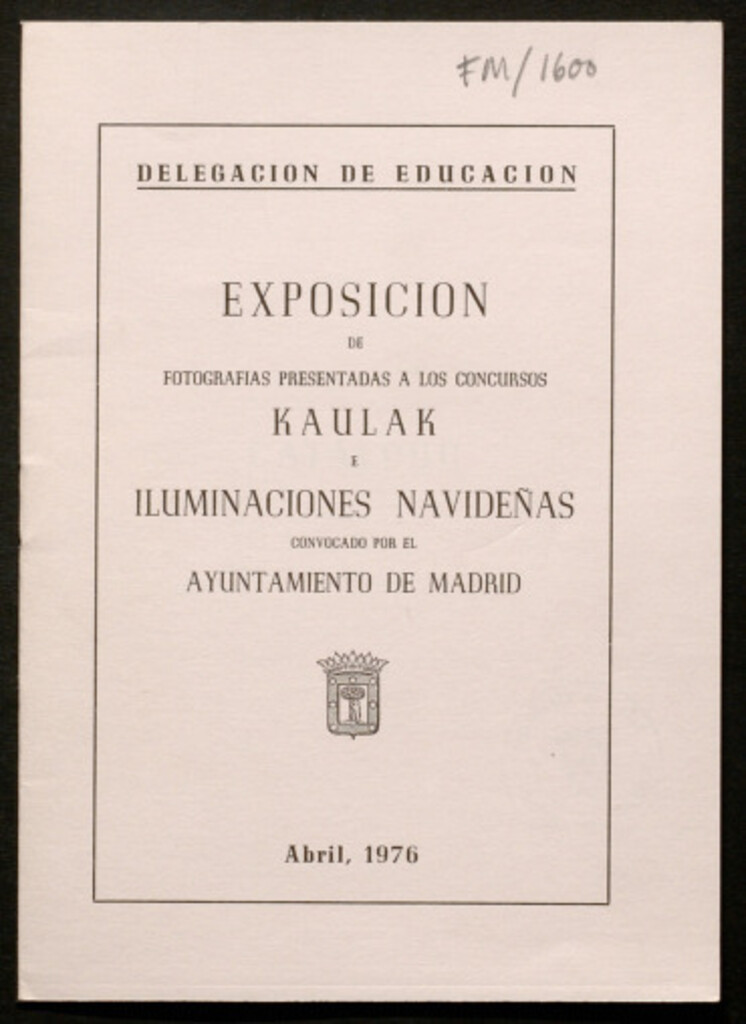 FM/1600

DELEGACION DE EDUCACION

EXPOSICION

DE

FOTOGRAFIAS PRESENTADAS A LOS CONCURSOS

KAULAK

E

ILUMINACIONES NAVIDEÑAS

CONVOCADO POR EL

AYUNTAMIENTO DE MADRID

Abril, 1976